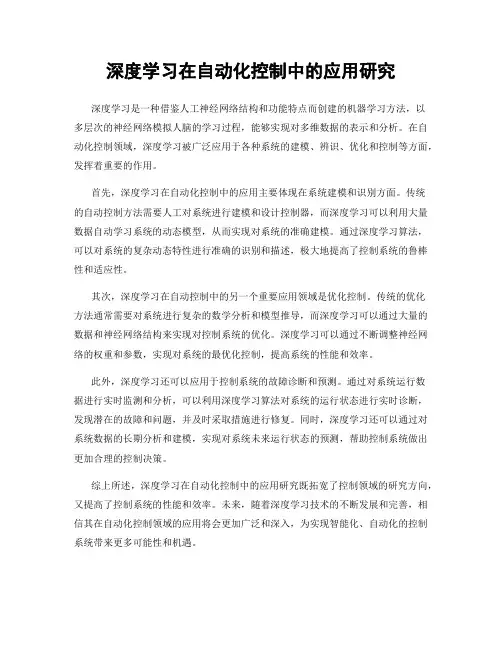 深度学习在自动化控制中的应用研究

深度学习是一种借鉴人工神经网络结构和功能特点而创建的机器学习方法，以多层次的神经网络模拟人脑的学习过程，能够实现对多维数据的表示和分析。在自动化控制领域，深度学习被广泛应用于各种系统的建模、辨识、优化和控制等方面，发挥着重要的作用。

首先，深度学习在自动化控制中的应用主要体现在系统建模和识别方面。传统的自动控制方法需要人工对系统进行建模和设计控制器，而深度学习可以利用大量数据自动学习系统的动态模型，从而实现对系统的准确建模。通过深度学习算法，可以对系统的复杂动态特性进行准确的识别和描述，极大地提高了控制系统的鲁棒性和适应性。

其次，深度学习在自动控制中的另一个重要应用领域是优化控制。传统的优化方法通常需要对系统进行复杂的数学分析和模型推导，而深度学习可以通过大量的数据和神经网络结构来实现对控制系统的优化。深度学习可以通过不断调整神经网络的权重和参数，实现对系统的最优化控制，提高系统的性能和效率。

此外，深度学习还可以应用于控制系统的故障诊断和预测。通过对系统运行数据进行实时监测和分析，可以利用深度学习算法对系统的运行状态进行实时诊断，发现潜在的故障和问题，并及时采取措施进行修复。同时，深度学习还可以通过对系统数据的长期分析和建模，实现对系统未来运行状态的预测，帮助控制系统做出更加合理的控制决策。

综上所述，深度学习在自动化控制中的应用研究既拓宽了控制领域的研究方向，又提高了控制系统的性能和效率。未来，随着深度学习技术的不断发展和完善，相信其在自动化控制领域的应用将会更加广泛和深入，为实现智能化、自动化的控制系统带来更多可能性和机遇。